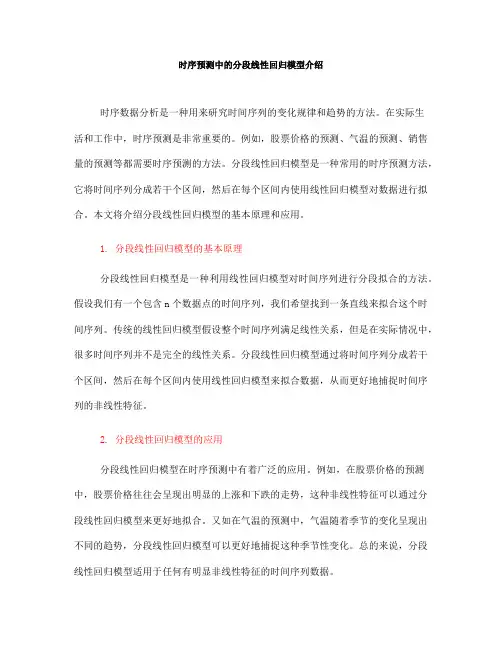 时序预测中的分段线性回归模型介绍

时序数据分析是一种用来研究时间序列的变化规律和趋势的方法。在实际生活和工作中，时序预测是非常重要的。例如，股票价格的预测、气温的预测、销售量的预测等都需要时序预测的方法。分段线性回归模型是一种常用的时序预测方法，它将时间序列分成若干个区间，然后在每个区间内使用线性回归模型对数据进行拟合。本文将介绍分段线性回归模型的基本原理和应用。

1. 分段线性回归模型的基本原理

分段线性回归模型是一种利用线性回归模型对时间序列进行分段拟合的方法。假设我们有一个包含 n 个数据点的时间序列，我们希望找到一条直线来拟合这个时间序列。传统的线性回归模型假设整个时间序列满足线性关系，但是在实际情况中，很多时间序列并不是完全的线性关系。分段线性回归模型通过将时间序列分成若干个区间，然后在每个区间内使用线性回归模型来拟合数据，从而更好地捕捉时间序列的非线性特征。

2. 分段线性回归模型的应用

分段线性回归模型在时序预测中有着广泛的应用。例如，在股票价格的预测中，股票价格往往会呈现出明显的上涨和下跌的走势，这种非线性特征可以通过分段线性回归模型来更好地拟合。又如在气温的预测中，气温随着季节的变化呈现出不同的趋势，分段线性回归模型可以更好地捕捉这种季节性变化。总的来说，分段线性回归模型适用于任何有明显非线性特征的时间序列数据。